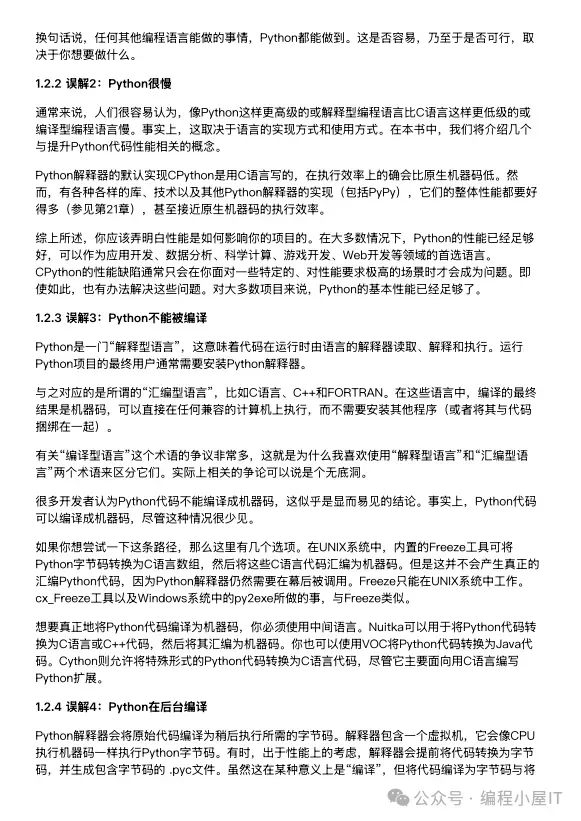 换句话说，任何其他编程语言能做的事情，Python都能做到。这是否容易，乃至于是否可行，取决于你想要做什么。

1.2.2 误解2：Python很慢

通常来说，人们很容易认为，像Python这样更高级的或解释型编程语言比C语言这样更低级的或编译型编程语言慢。事实上，这取决于语言的实现方式和使用方式。在本书中，我们将介绍几个与提升Python代码性能相关的概念。

Python解释器的默认实现CPython是用C语言写的，在执行效率上的确会比原生机器码低。然而，有各种各样的库、技术以及其他Python解释器的实现（包括PyPy），它们的整体性能都要好得多（参见第21章），甚至接近原生机器码的执行效率。

综上所述，你应该弄明白性能是如何影响你的项目的。在大多数情况下，Python的性能已经足够好，可以作为应用开发、数据分析、科学计算、游戏开发、Web开发等领域的首选语言。CPython的性能缺陷通常只会在你面对一些特定的、对性能要求极高的场景时才会成为问题。即使如此，也有办法解决这些问题。对大多数项目来说，Python的基本性能已经足够了。

1.2.3 误解3：Python不能被编译

Python是一门“解释型语言”，这意味着代码在运行时由语言的解释器读取、解释和执行。运行Python项目的最终用户通常需要安装Python解释器。

与之对应的是所谓的“汇编型语言”，比如C语言、C++和FORTRAN。在这些语言中，编译的最终结果是机器码，可以直接在任何兼容的计算机上执行，而不需要安装其他程序（或者将其与代码捆绑在一起）。

有关“编译型语言”这个术语的争议非常多，这就是为什么我喜欢使用“解释型语言”和“汇编型语言”两个术语来区分它们。实际上相关的争论可以说是个无底洞。

很多开发者认为Python代码不能编译成机器码，这似乎是显而易见的结论。事实上，Python代码可以编译成机器码，尽管这种情况很少见。

如果你想尝试一下这条路径，那么这里有几个选项。在UNIX系统中，内置的Freeze工具可将Python字节码转换为C语言数组，然后将这些C语言代码汇编为机器码。但是这并不会产生真正的汇编Python代码，因为Python解释器仍然需要在幕后被调用。Freeze只能在UNIX系统中工作。cx_Freeze工具以及Windows系统中的py2exe所做的事，与Freeze类似。

想要真正地将Python代码编译为机器码，你必须使用中间语言。Nuitka可以用于将Python代码转换为C语言或C++代码，然后将其汇编为机器码。你也可以使用VOC将Python代码转换为Java代码。Cython则允许将特殊形式的Python代码转换为C语言代码，尽管它主要面向用C语言编写Python扩展。

1.2.4 误解4：Python在后台编译

Python解释器会将原始代码编译为稍后执行所需的字节码。解释器包含一个虚拟机，它会像CPU执行机器码一样执行Python字节码。有时，出于性能上的考虑，解释器会提前将代码转换为字节码，并生成包含字节码的 .pyc文件。虽然这在某种意义上是“编译”，但将代码编译为字节码与将

公众号 · 编程小屋IT